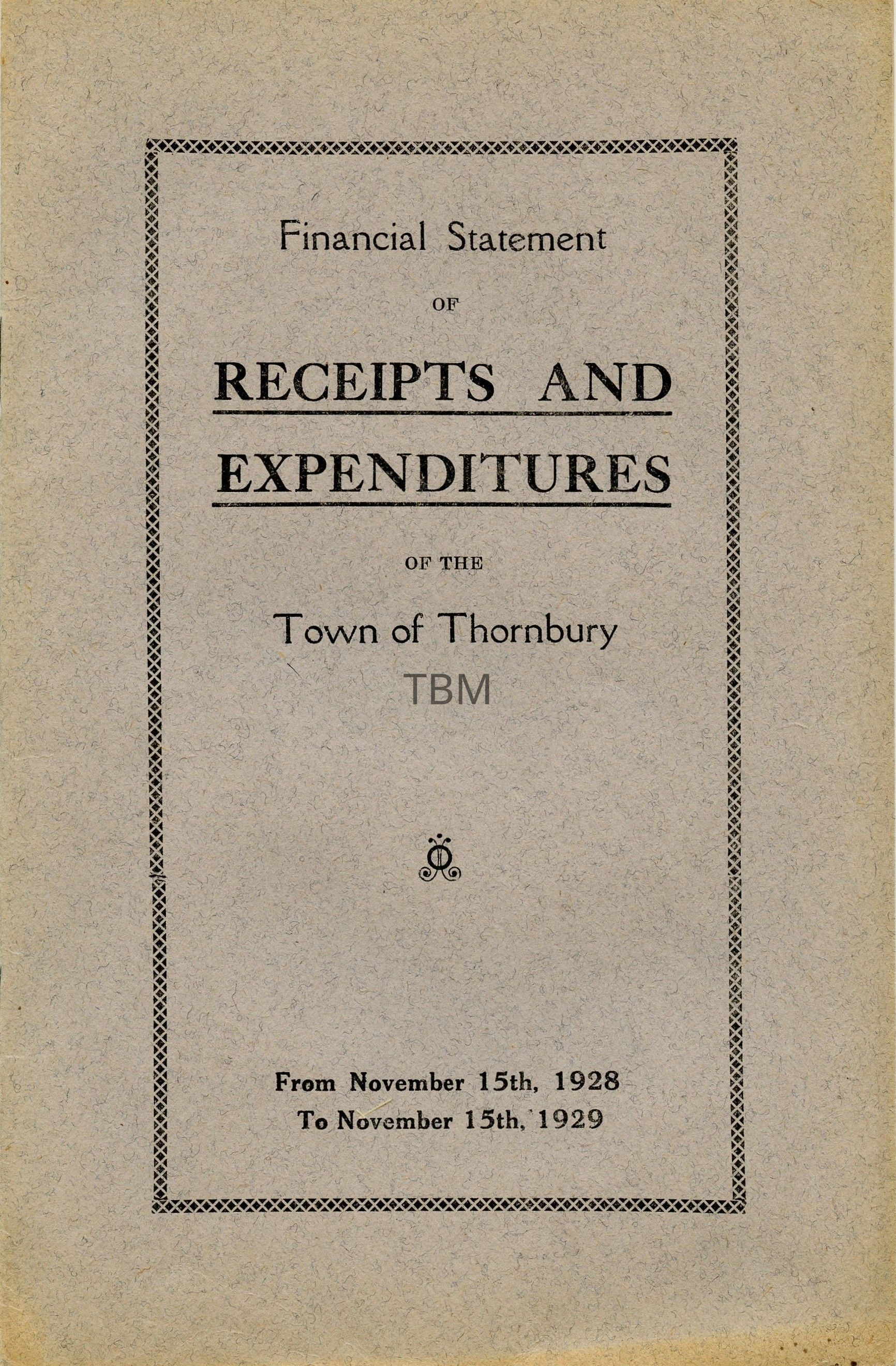 Financial Statement

OF

RECEIPTS AND EXPENDITURES

OF THE

Town of Thornbury

TBM

From November 15th, 1928
To November 15th, 1929